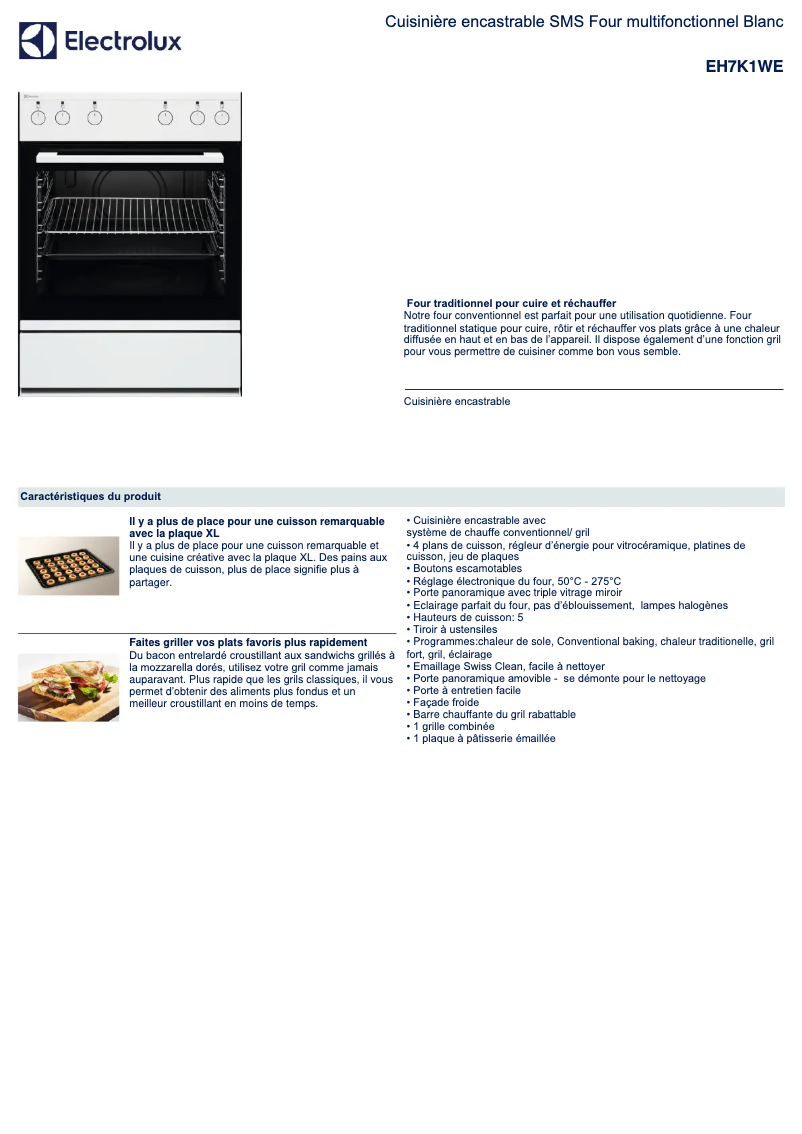 Electrolux

Cuisinière encastrable SMS Four multifonctionnel Blanc

EH7K1WE

Four traditionnel pour cuire et réchauffer
Notre four conventionnel est parfait pour une utilisation quotidienne. Four traditionnel statique pour cuire, rôtir et réchauffer vos plats grâce à une chaleur diffusée en haut et en bas de l'appareil. Il dispose également d'une fonction gril pour vous permettre de cuisiner comme bon vous semble.

Cuisinière encastrable

Caractéristiques du produit

Il y a plus de place pour une cuisson remarquable avec la plaque XL
Il y a plus de place pour une cuisson remarquable et une cuisine créative avec la plaque XL. Des pains aux plaques de cuisson, plus de place signifie plus à partager.

Faites griller vos plats favoris plus rapidement
Du bacon entrelardé croustillant aux sandwichs grillés à la mozzarella dorés, utilisez votre gril comme jamais auparavant. Plus rapide que les grils classiques, il vous permet d'obtenir des aliments plus fondus et un meilleur croustillant en moins de temps.

• Cuisinière encastrable avec système de chauffe conventionnel/ gril
• 4 plans de cuisson, régleur d'énergie pour vitrocéramique, platines de cuisson, jeu de plaques
• Boutons escamotables
• Réglage électronique du four, 50°C - 275°C
• Porte panoramique avec triple vitrage miroir
• Eclairage parfait du four, pas d'éblouissement, lampes halogènes
• Hauteurs de cuisson: 5
• Tiroir à ustensiles
• Programmes:chaleur de sole, Conventional baking, chaleur traditionelle, gril fort, gril, éclairage
• Emaillage Swiss Clean, facile à nettoyer
• Porte panoramique amovible - se démonte pour le nettoyage
• Porte à entretien facile
• Façade froide
• Barre chauffante du gril rabattable
• 1 grille combinée
• 1 plaque à pâtisserie émaillée